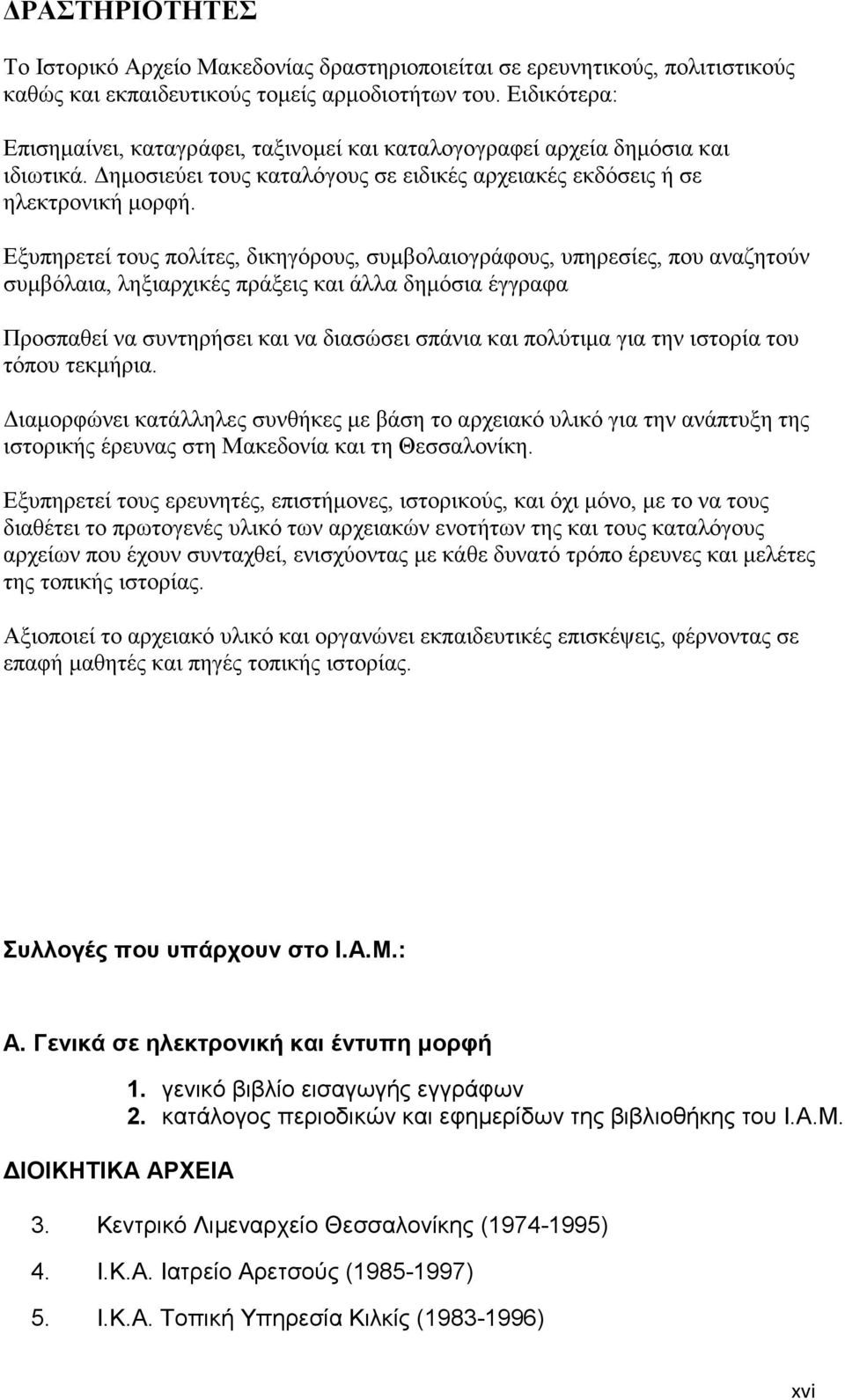 ΔΡΑΣΤΗΡΙΟΤΗΤΕΣ

Το Ιστορικό Αρχείο Μακεδονίας δραστηριοποιείται σε ερευνητικούς, πολιτιστικούς καθώς και εκπαιδευτικούς τομείς αρμοδιοτήτων του. Ειδικότερα:

Επισημαίνει, καταγράφει, ταξινομεί και καταλογογραφεί αρχεία δημόσια και ιδιωτικά. Δημοσιεύει τους καταλόγους σε ειδικές αρχειακές εκδόσεις ή σε ηλεκτρονική μορφή.

Εξυπηρετεί τους πολίτες, δικηγόρους, συμβολαιογράφους, υπηρεσίες, που αναζητούν συμβόλαια, ληξιαρχικές πράξεις και άλλα δημόσια έγγραφα

Προσπαθεί να συντηρήσει και να διασώσει σπάνια και πολύτιμα για την ιστορία του τόπου τεκμήρια.

Διαμορφώνει κατάλληλες συνθήκες με βάση το αρχειακό υλικό για την ανάπτυξη της ιστορικής έρευνας στη Μακεδονία και τη Θεσσαλονίκη.

Εξυπηρετεί τους ερευνητές, επιστήμονες, ιστορικούς, και όχι μόνο, με το να τους διαθέτει το πρωτογενές υλικό των αρχειακών ενοτήτων της και τους καταλόγους αρχείων που έχουν συνταχθεί, ενισχύοντας με κάθε δυνατό τρόπο έρευνες και μελέτες της τοπικής ιστορίας.

Αξιοποιεί το αρχειακό υλικό και οργανώνει εκπαιδευτικές επισκέψεις, φέρνοντας σε επαφή μαθητές και πηγές τοπικής ιστορίας.

Συλλογές που υπάρχουν στο Ι.Α.Μ.:

Α. Γενικά σε ηλεκτρονική και έντυπη μορφή

1. γενικό βιβλίο εισαγωγής εγγράφων
2. κατάλογος περιοδικών και εφημερίδων της βιβλιοθήκης του Ι.Α.Μ.

ΔΙΟΙΚΗΤΙΚΑ ΑΡΧΕΙΑ

3. Κεντρικό Λιμεναρχείο Θεσσαλονίκης (1974-1995)
4. Ι.Κ.Α. Ιατρείο Αρετσούς (1985-1997)
5. Ι.Κ.Α. Τοπική Υπηρεσία Κιλκίς (1983-1996)

xvi